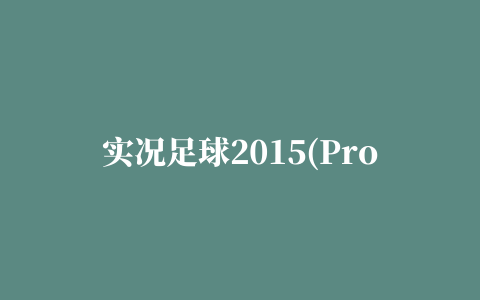 实况足球2015(Pro